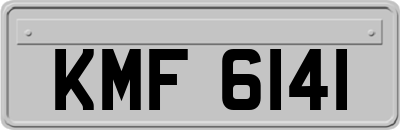 KMF 6141